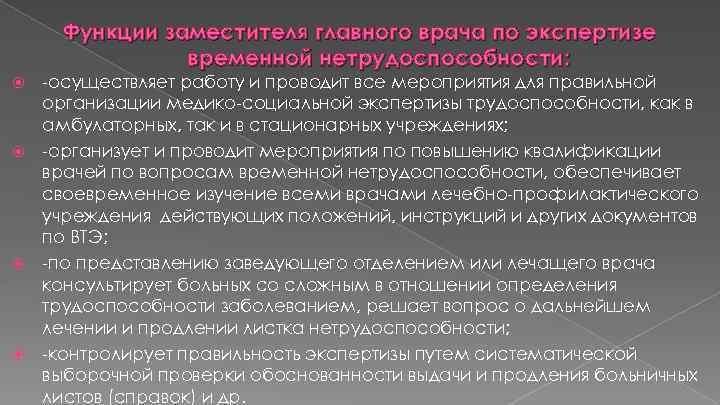 Функции заместителя главного врача по экспертизе временной нетрудоспособности:

-осуществляет работу и проводит все мероприятия для правильной организации медико-социальной экспертизы трудоспособности, как в амбулаторных, так и в стационарных учреждениях;

-организует и проводит мероприятия по повышению квалификации врачей по вопросам временной нетрудоспособности, обеспечивает своевременное изучение всеми врачами лечебно-профилактического учреждения действующих положений, инструкций и других документов по ВТЭ;

-по представлению заведующего отделением или лечащего врача консультирует больных со сложным в отношении определения трудоспособности заболеванием, решает вопрос о дальнейшем лечении и продлении листка нетрудоспособности;

-контролирует правильность экспертизы путем систематической выборочной проверки обоснованности выдачи и продления больничных листов (справок) и др.